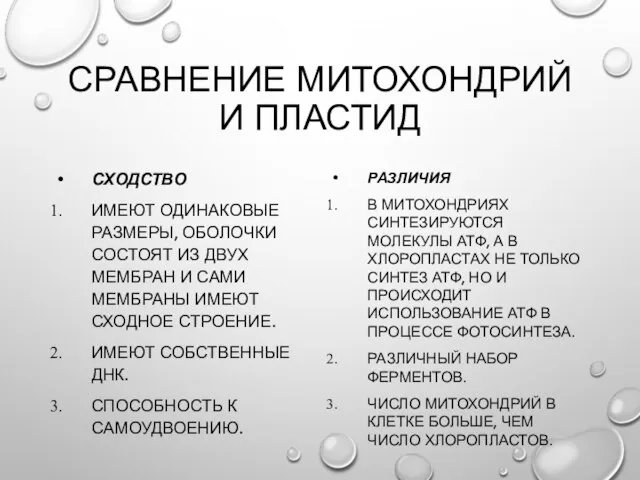 СРАВНЕНИЕ МИТОХОНДРИЙ И ПЛАСТИД

• СХОДСТВО

1. ИМЕЮТ ОДИНАКОВЫЕ РАЗМЕРЫ, ОБОЛОЧКИ СОСТОЯТ ИЗ ДВУХ МЕМБРАН И САМИ МЕМБРАНЫ ИМЕЮТ СХОДНОЕ СТРОЕНИЕ.

2. ИМЕЮТ СОБСТВЕННЫЕ ДНК.

3. СПОСОБНОСТЬ К САМОУДВОЕНИЮ.

• РАЗЛИЧИЯ

1. В МИТОХОНДРИЯХ СИНТЕЗИРУЮТСЯ МОЛЕКУЛЫ АТФ, А В ХЛОРОПЛАСТАХ НЕ ТОЛЬКО СИНТЕЗ АТФ, НО И ПРОИСХОДИТ ИСПОЛЬЗОВАНИЕ АТФ В ПРОЦЕССЕ ФОТОСИНТЕЗА.

2. РАЗЛИЧНЫЙ НАБОР ФЕРМЕНТОВ.

3. ЧИСЛО МИТОХОНДРИЙ В КЛЕТКЕ БОЛЬШЕ, ЧЕМ ЧИСЛО ХЛОРОПЛАСТОВ.